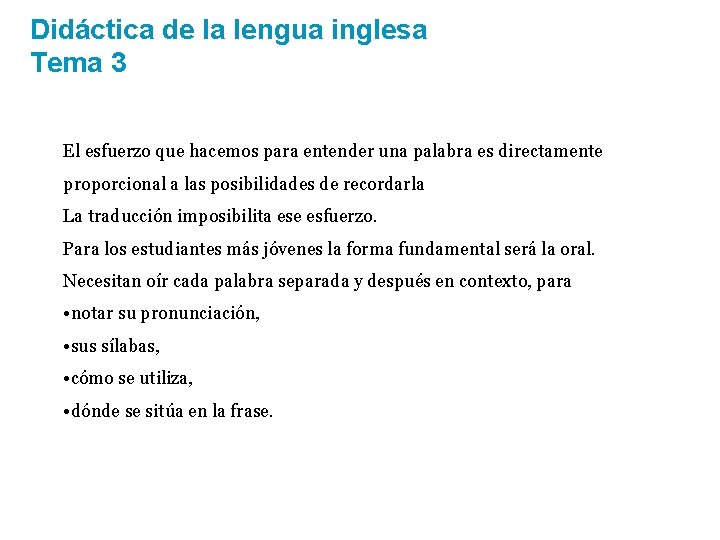 Didáctica de la lengua inglesa
Tema 3

El esfuerzo que hacemos para entender una palabra es directamente proporcional a las posibilidades de recordarla

La traducción imposibilita ese esfuerzo.

Para los estudiantes más jóvenes la forma fundamental será la oral.

Necesitan oír cada palabra separada y después en contexto, para

•notar su pronunciación,

•sus sílabas,

•cómo se utiliza,

•dónde se sitúa en la frase.